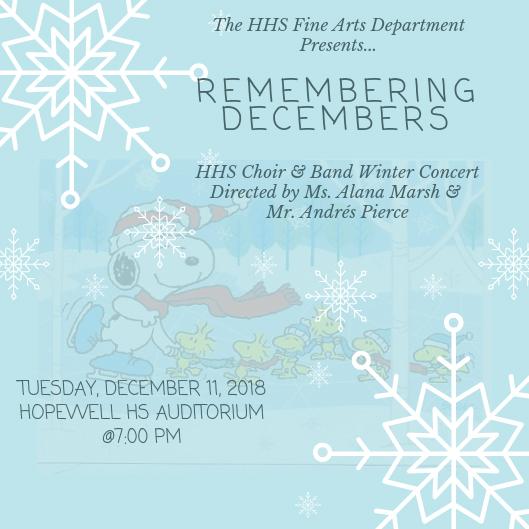 The HHS Fine Arts Department
Presents...

REMEMBERING
DECEMBERS

HHS Choir & Band Winter Concert
Directed by Ms. Alana Marsh &
Mr. Andrés Pierce

TUESDAY, DECEMBER 11, 2018
HOPEWELL HS AUDITORIUM
@7:00 PM